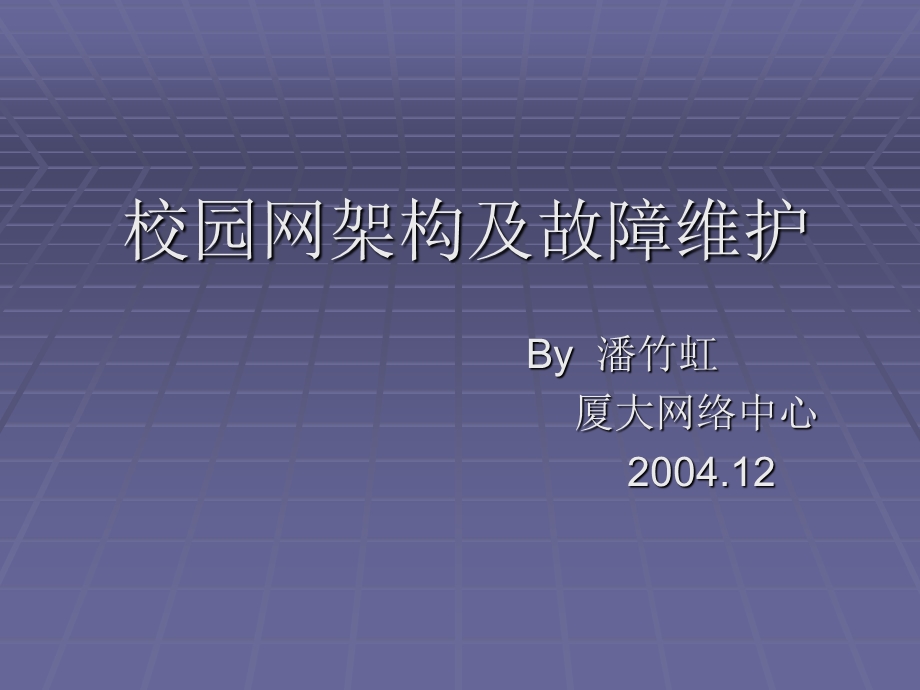 校园网架构及故障维护

By 潘竹虹
厦大网络中心
2004.12